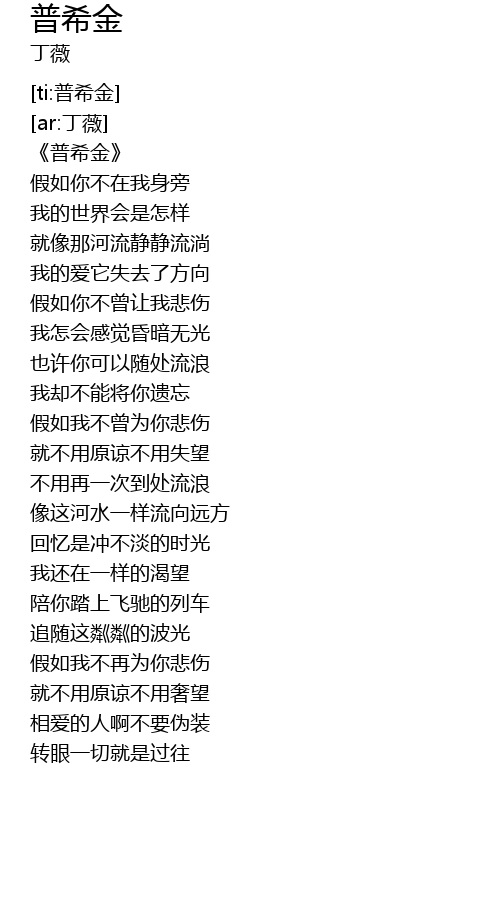 普希金
丁薇

[ti:普希金]
[ar:丁薇]
《普希金》
假如你不在我身旁
我的世界会是怎样
就像那河流静静流淌
我的爱它失去了方向
假如你不曾让我悲伤
我怎会感觉昏暗无光
也许你可以随处流浪
我却不能将你遗忘
假如我不曾为你悲伤
就不用原谅不用失望
不用再一次到处流浪
像这河水一样流向远方
回忆是冲不淡的时光
我还在一样的渴望
陪你踏上飞驰的列车
追随这粼粼的波光
假如我不再为你悲伤
就不用原谅不用奢望
相爱的人啊不要伪装
转眼一切就是过往